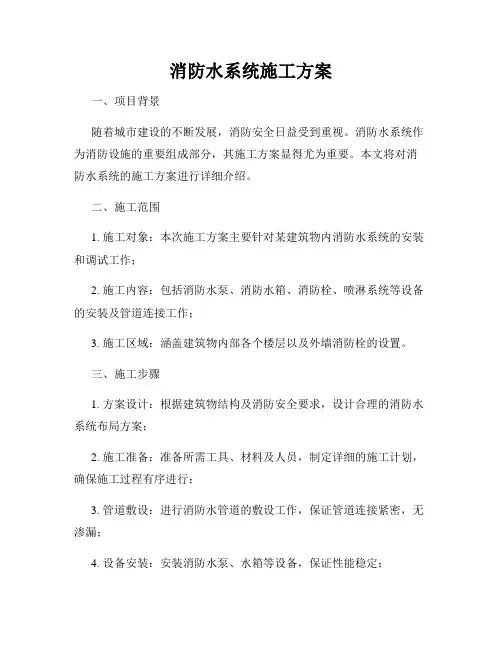 消防水系统施工方案

一、项目背景

随着城市建设的不断发展，消防安全日益受到重视。消防水系统作为消防设施的重要组成部分，其施工方案显得尤为重要。本文将对消防水系统的施工方案进行详细介绍。

二、施工范围

1. 施工对象：本次施工方案主要针对某建筑物内消防水系统的安装和调试工作；

2. 施工内容：包括消防水泵、消防水箱、消防栓、喷淋系统等设备的安装及管道连接工作；

3. 施工区域：涵盖建筑物内部各个楼层以及外墙消防栓的设置。

三、施工步骤

1. 方案设计：根据建筑物结构及消防安全要求，设计合理的消防水系统布局方案；

2. 施工准备：准备所需工具、材料及人员，制定详细的施工计划，确保施工过程有序进行；

3. 管道敷设：进行消防水管道的敷设工作，保证管道连接紧密，无渗漏；

4. 设备安装：安装消防水泵、水箱等设备，保证性能稳定；